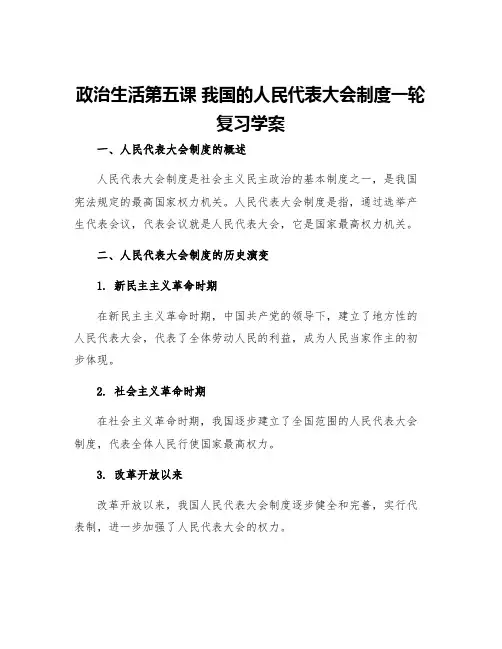 政治生活第五课 我国的人民代表大会制度一轮复习学案

一、人民代表大会制度的概述

人民代表大会制度是社会主义民主政治的基本制度之一，是我国宪法规定的最高国家权力机关。人民代表大会制度是指，通过选举产生代表会议，代表会议就是人民代表大会，它是国家最高权力机关。

二、人民代表大会制度的历史演变

1. 新民主主义革命时期

在新民主主义革命时期，中国共产党的领导下，建立了地方性的人民代表大会，代表了全体劳动人民的利益，成为人民当家作主的初步体现。

2. 社会主义革命时期

在社会主义革命时期，我国逐步建立了全国范围的人民代表大会制度，代表全体人民行使国家最高权力。

3. 改革开放以来

改革开放以来，我国人民代表大会制度逐步健全和完善，实行代表制，进一步加强了人民代表大会的权力。